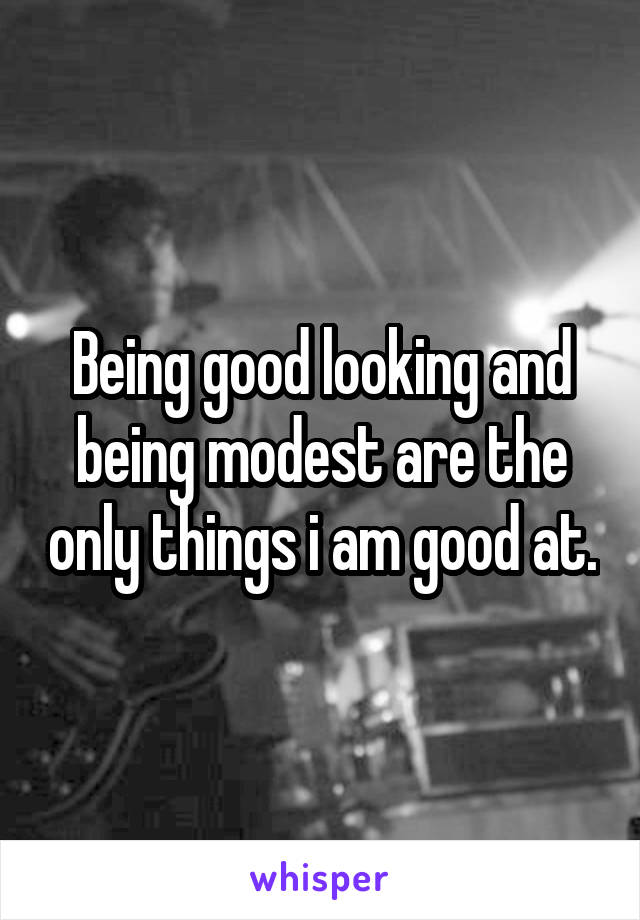 Being good looking and being modest are the only things i am good at.

whisper